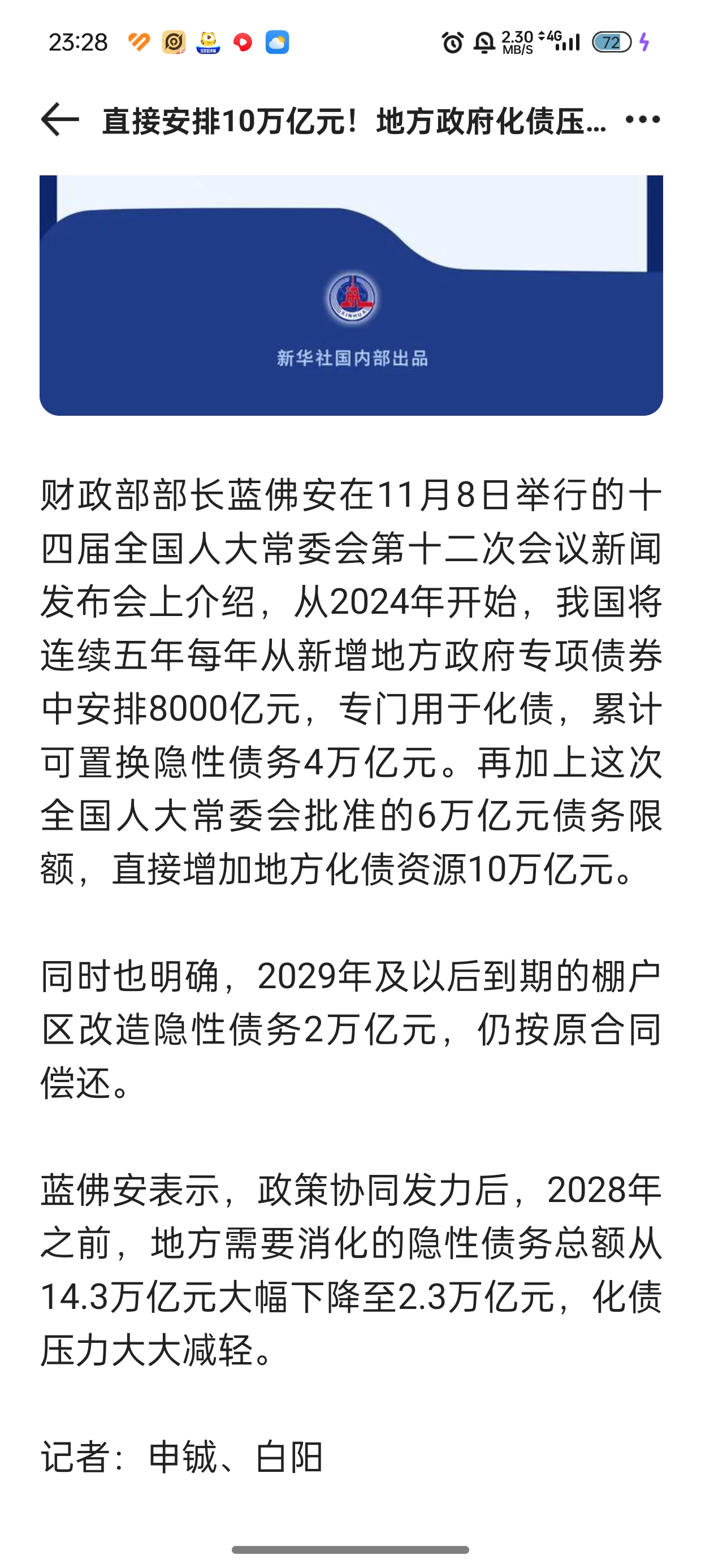 23:28 2.30 MB/S 4G 72

直接安排10万亿元！地方政府化债压...

XINHUA

新华社国内部出品

财政部部长蓝佛安在11月8日举行的十四届全国人大常委会第十二次会议新闻发布会上介绍，从2024年开始，我国将连续五年每年从新增地方政府专项债券中安排8000亿元，专门用于化债，累计可置换隐性债务4万亿元。再加上这次全国人大常委会批准的6万亿元债务限额，直接增加地方化债资源10万亿元。

同时也明确，2029年及以后到期的棚户区改造隐性债务2万亿元，仍按原合同偿还。

蓝佛安表示，政策协同发力后，2028年之前，地方需要消化的隐性债务总额从14.3万亿元大幅下降至2.3万亿元，化债压力大大减轻。

记者：申铖、白阳